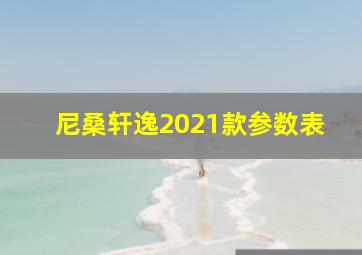 尼桑轩逸2021款参数表